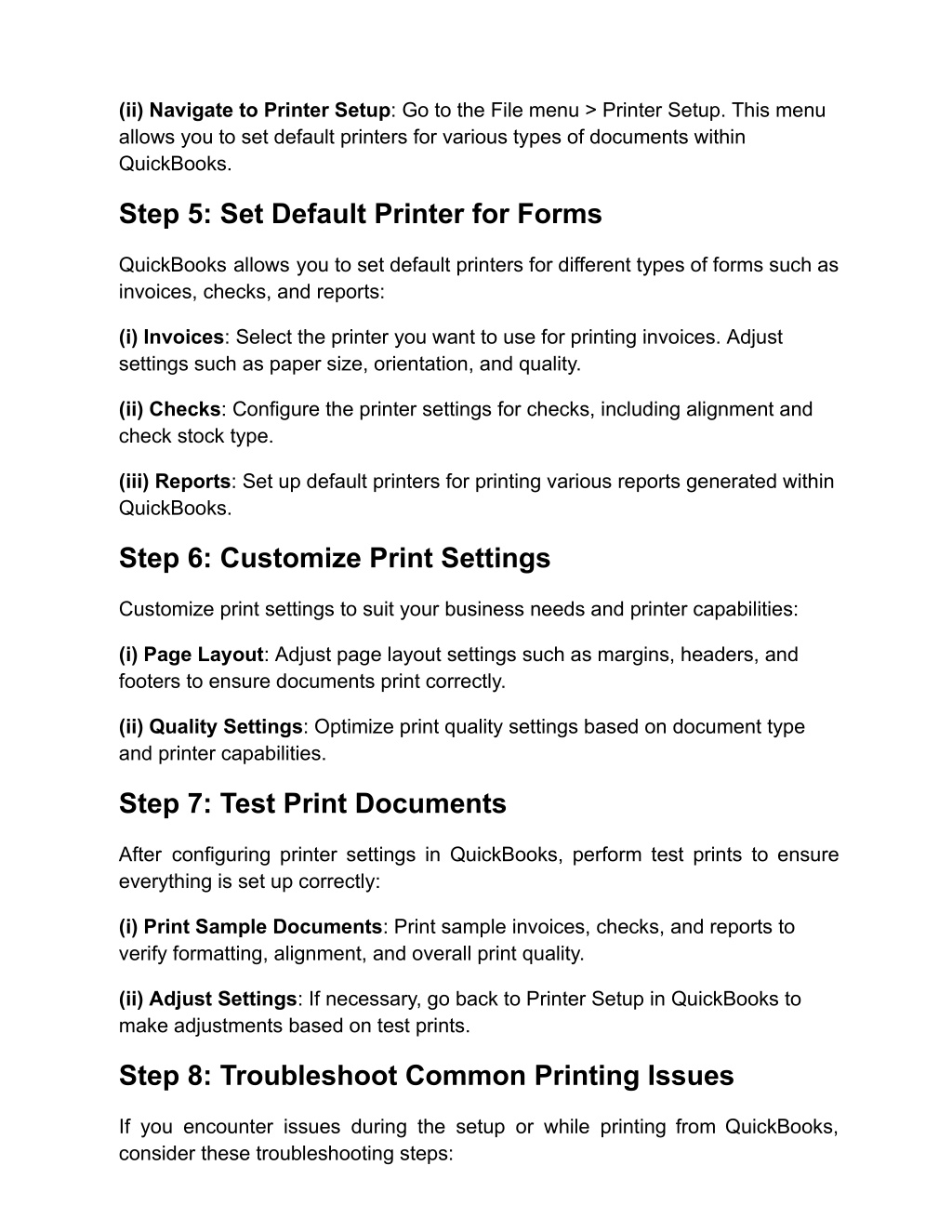 (ii) Navigate to Printer Setup: Go to the File menu > Printer Setup. This menu allows you to set default printers for various types of documents within QuickBooks.

Step 5: Set Default Printer for Forms

QuickBooks allows you to set default printers for different types of forms such as invoices, checks, and reports:

(i) Invoices: Select the printer you want to use for printing invoices. Adjust settings such as paper size, orientation, and quality.

(ii) Checks: Configure the printer settings for checks, including alignment and check stock type.

(iii) Reports: Set up default printers for printing various reports generated within QuickBooks.

Step 6: Customize Print Settings

Customize print settings to suit your business needs and printer capabilities:

(i) Page Layout: Adjust page layout settings such as margins, headers, and footers to ensure documents print correctly.

(ii) Quality Settings: Optimize print quality settings based on document type and printer capabilities.

Step 7: Test Print Documents

After configuring printer settings in QuickBooks, perform test prints to ensure everything is set up correctly:

(i) Print Sample Documents: Print sample invoices, checks, and reports to verify formatting, alignment, and overall print quality.

(ii) Adjust Settings: If necessary, go back to Printer Setup in QuickBooks to make adjustments based on test prints.

Step 8: Troubleshoot Common Printing Issues

If you encounter issues during the setup or while printing from QuickBooks, consider these troubleshooting steps: